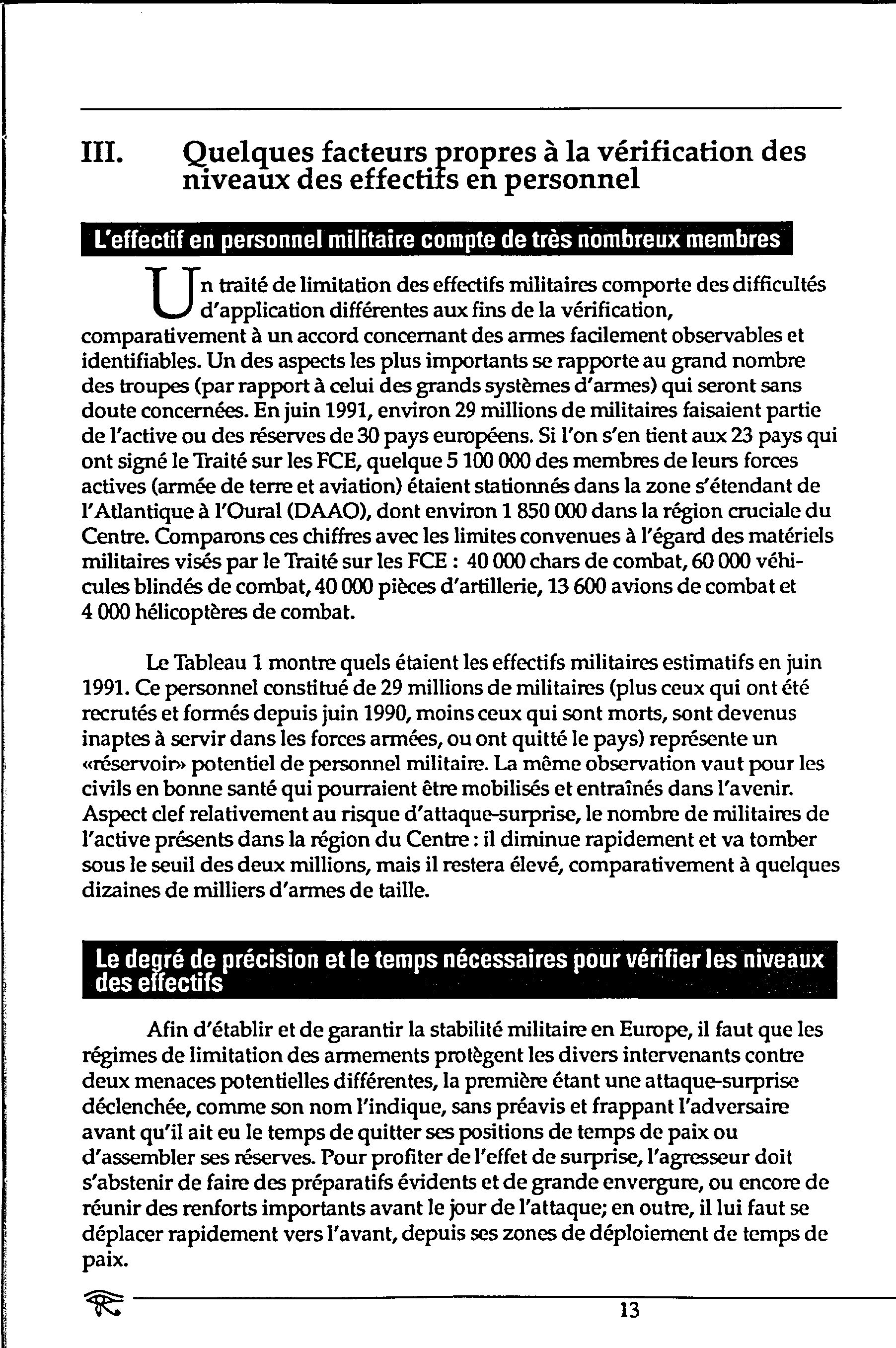 III. Quelques facteurs propres à la vérification des niveaux des effectifs en personnel

L'effectif en personnel militaire compte de très nombreux membres

Un traité de limitation des effectifs militaires comporte des difficultés d'application différentes aux fins de la vérification, comparativement à un accord concernant des armes facilement observables et identifiables. Un des aspects les plus importants se rapporte au grand nombre des troupes (par rapport à celui des grands systèmes d'armes) qui seront sans doute concernées. En juin 1991, environ 29 millions de militaires faisaient partie de l'active ou des réserves de 30 pays européens. Si l'on s'en tient aux 23 pays qui ont signé le Traité sur les FCE, quelque 5 100 000 des membres de leurs forces actives (armée de terre et aviation) étaient stationnés dans la zone s'étendant de l'Atlantique à l'Oural (DAAO), dont environ 1 850 000 dans la région cruciale du Centre. Comparons ces chiffres avec les limites convenues à l'égard des matériels militaires visés par le Traité sur les FCE : 40 000 chars de combat, 60 000 véhicules blindés de combat, 40 000 pièces d'artillerie, 13 600 avions de combat et 4 000 hélicoptères de combat.

Le Tableau 1 montre quels étaient les effectifs militaires estimatifs en juin 1991. Ce personnel constitué de 29 millions de militaires (plus ceux qui ont été recrutés et formés depuis juin 1990, moins ceux qui sont morts, sont devenus inaptes à servir dans les forces armées, ou ont quitté le pays) représente un «réservoir» potentiel de personnel militaire. La même observation vaut pour les civils en bonne santé qui pourraient être mobilisés et entraînés dans l'avenir. Aspect clef relativement au risque d'attaque-surprise, le nombre de militaires de l'active présents dans la région du Centre : il diminue rapidement et va tomber sous le seuil des deux millions, mais il restera élevé, comparativement à quelques dizaines de milliers d'armes de taille.

Le degré de précision et le temps nécessaires pour vérifier les niveaux des effectifs

Afin d'établir et de garantir la stabilité militaire en Europe, il faut que les régimes de limitation des armements protègent les divers intervenants contre deux menaces potentielles différentes, la première étant une attaque-surprise déclenchée, comme son nom l'indique, sans préavis et frappant l'adversaire avant qu'il ait eu le temps de quitter ses positions de temps de paix ou d'assembler ses réserves. Pour profiter de l'effet de surprise, l'agresseur doit s'abstenir de faire des préparatifs évidents et de grande envergure, ou encore de réunir des renforts importants avant le jour de l'attaque; en outre, il lui faut se déplacer rapidement vers l'avant, depuis ses zones de déploiement de temps de paix.

13